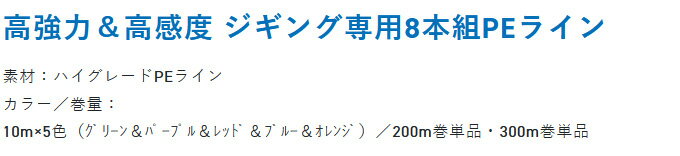 高強力＆高感度 ジギング専用8本組PEライン

素材：ハイグレードPEライン

カラー／巻量：

10m×5色（ｸﾞﾘｰﾝ＆ﾊﾟｰﾌﾟﾙ＆ﾚｯﾄﾞ＆ﾌﾞﾙｰ＆ｵﾚﾝｼﾞ）／200m巻単品・300m巻単品